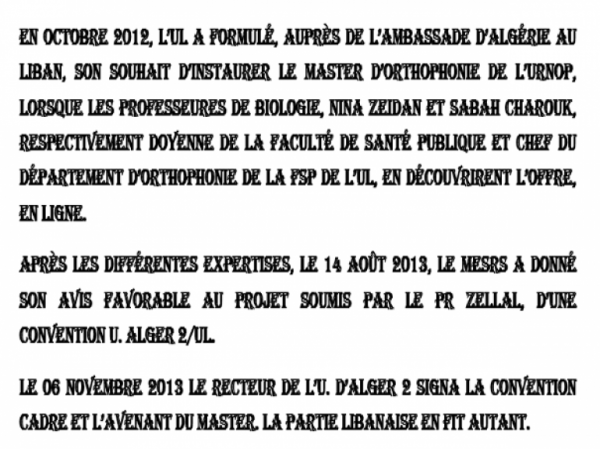 EN OCTOBRE 2012, L'UL A FORMULÉ, AUPRÈS DE L'AMBASSADE D'ALGÉRIE AU LIBAN, SON SOUHAIT D'INSTAURER LE MASTER D'ORTHOPHONIE DE L'URNOP, LORSQUE LES PROFESSEURES DE BIOLOGIE, NINA ZEIDAN ET SABAH CHAROUK, RESPECTIVEMENT DOYENNE DE LA FACULTÉ DE SANTÉ PUBLIQUE ET CHEF DU DÉPARTEMENT D'ORTHOPHONIE DE LA FSP DE L'UL, EN DÉCOUVRIRENT L'OFFRE, EN LIGNE.

APRÈS LES DIFFÉRENTES EXPERTISES, LE 14 AOÛT 2013, LE MESRS A DONNÉ SON AVIS FAVORABLE AU PROJET SOUMIS PAR LE PR ZELLAL, D'UNE CONVENTION U. ALGER 2/UL.

LE 06 NOVEMBRE 2013 LE RECTEUR DE L'U. D'ALGER 2 SIGNA LA CONVENTION CADRE ET L'AVENANT DU MASTER. LA PARTIE LIBANAISE EN FIT AUTANT.